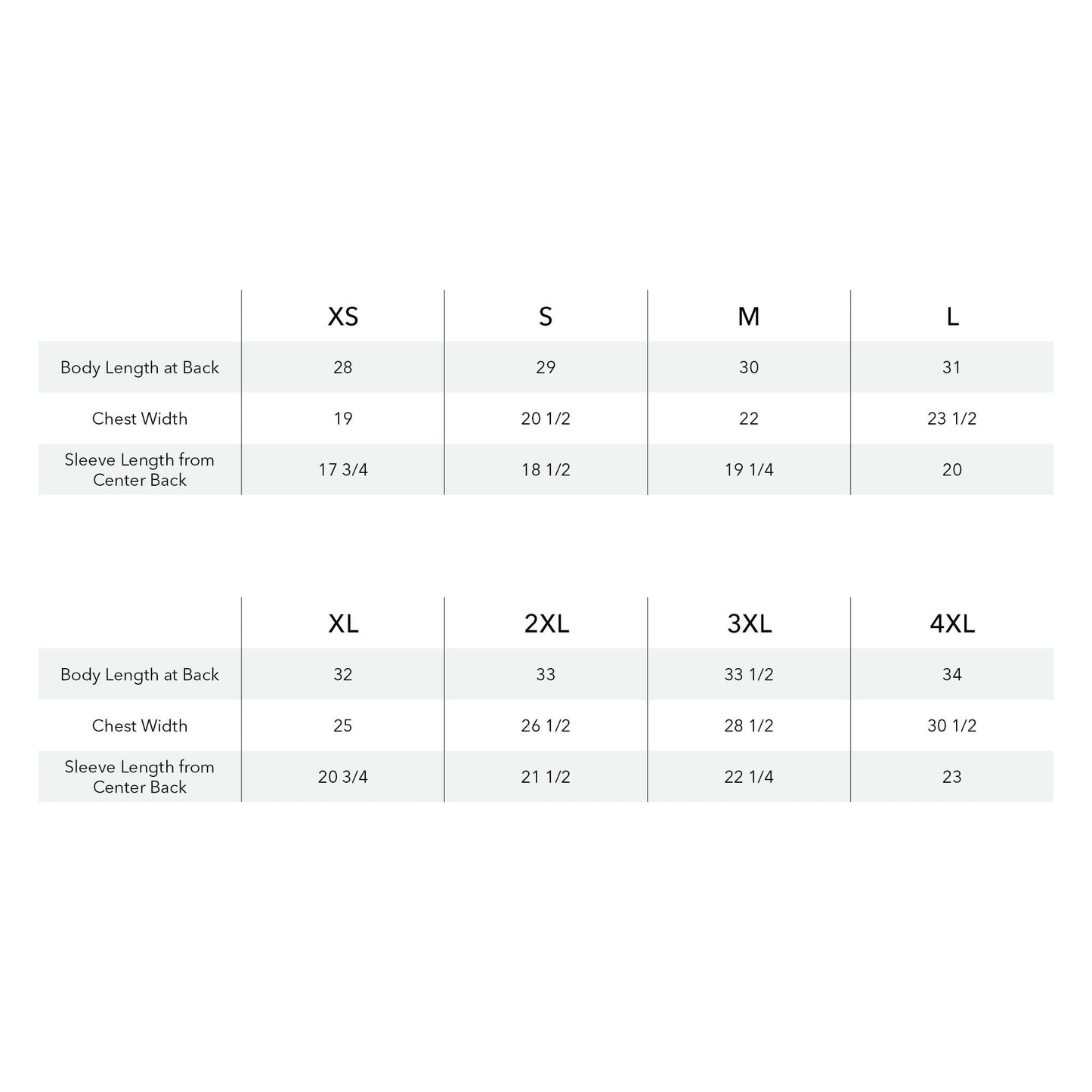 | | XS | S | M | L |
|---|---|---|---|---|
| Body Length at Back | 28 | 29 | 30 | 31 |
| Chest Width | 19 | 20 1/2 | 22 | 23 1/2 |
| Sleeve Length from Center Back | 17 3/4 | 18 1/2 | 19 1/4 | 20 |

| | XL | 2XL | 3XL | 4XL |
|---|---|---|---|---|
| Body Length at Back | 32 | 33 | 33 1/2 | 34 |
| Chest Width | 25 | 26 1/2 | 28 1/2 | 30 1/2 |
| Sleeve Length from Center Back | 20 3/4 | 21 1/2 | 22 1/4 | 23 |